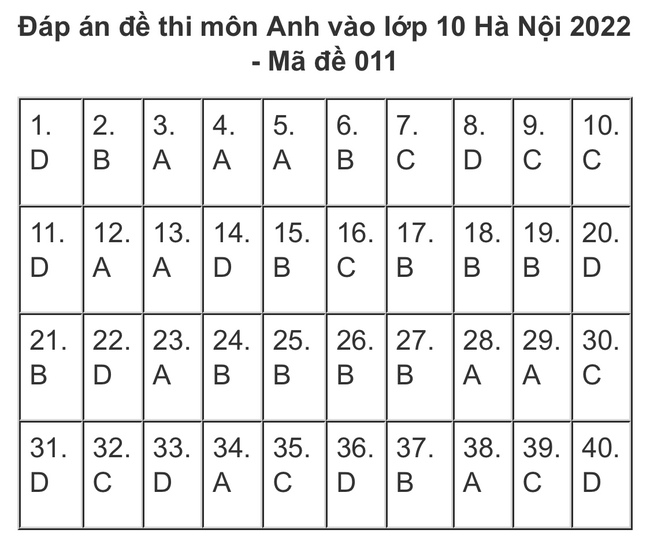 Đáp án đề thi môn Anh vào lớp 10 Hà Nội 2022 - Mã đề 011

| 1. D | 2. B | 3. A | 4. A | 5. A | 6. B | 7. C | 8. D | 9. C | 10. C |
|---|---|---|---|---|---|---|---|---|---|
| 11. D | 12. A | 13. A | 14. D | 15. B | 16. C | 17. B | 18. B | 19. B | 20. D |
| 21. B | 22. D | 23. A | 24. B | 25. B | 26. B | 27. B | 28. A | 29. A | 30. C |
| 31. D | 32. C | 33. D | 34. A | 35. C | 36. D | 37. B | 38. A | 39. C | 40. D |